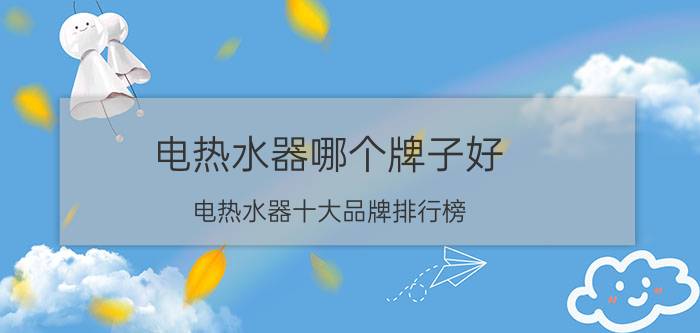 电热水器哪个牌子好

电热水器十大品牌排行榜